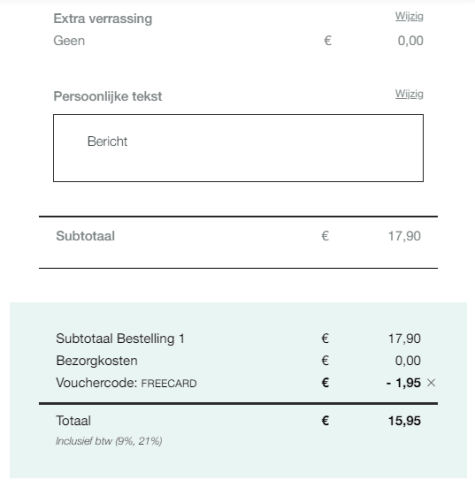 Extra verrassing
Wijzig
Geen € 0,00

Persoonlijke tekst
Wijzig

Bericht

Subtotaal € 17,90

Subtotaal Bestelling 1 € 17,90
Bezorgkosten € 0,00
Vouchercode: FREECARD € - 1,95 ×

Totaal € 15,95
Inclusief btw (9%, 21%)